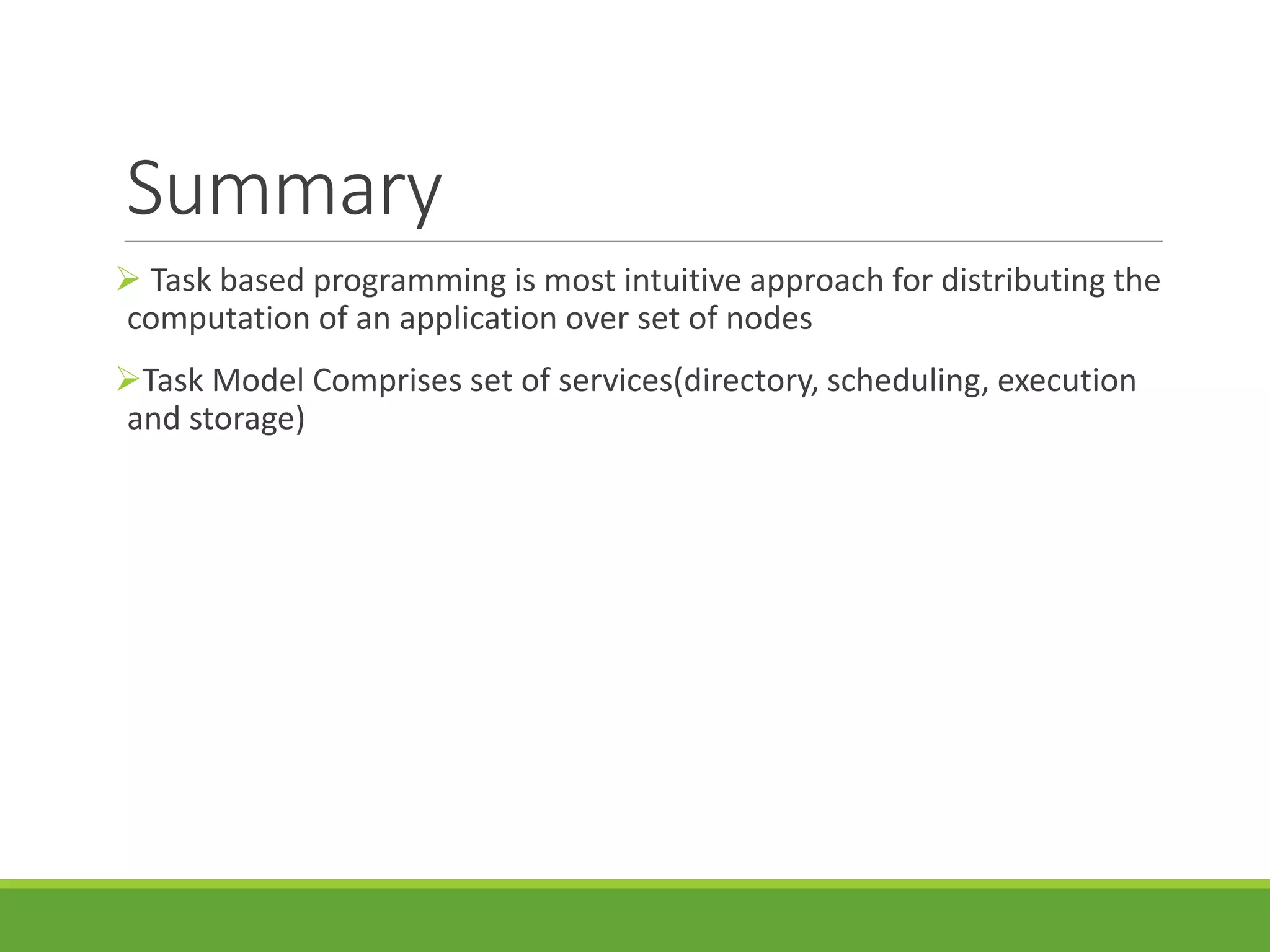 Summary

➢ Task based programming is most intuitive approach for distributing the computation of an application over set of nodes

➢Task Model Comprises set of services(directory, scheduling, execution and storage)